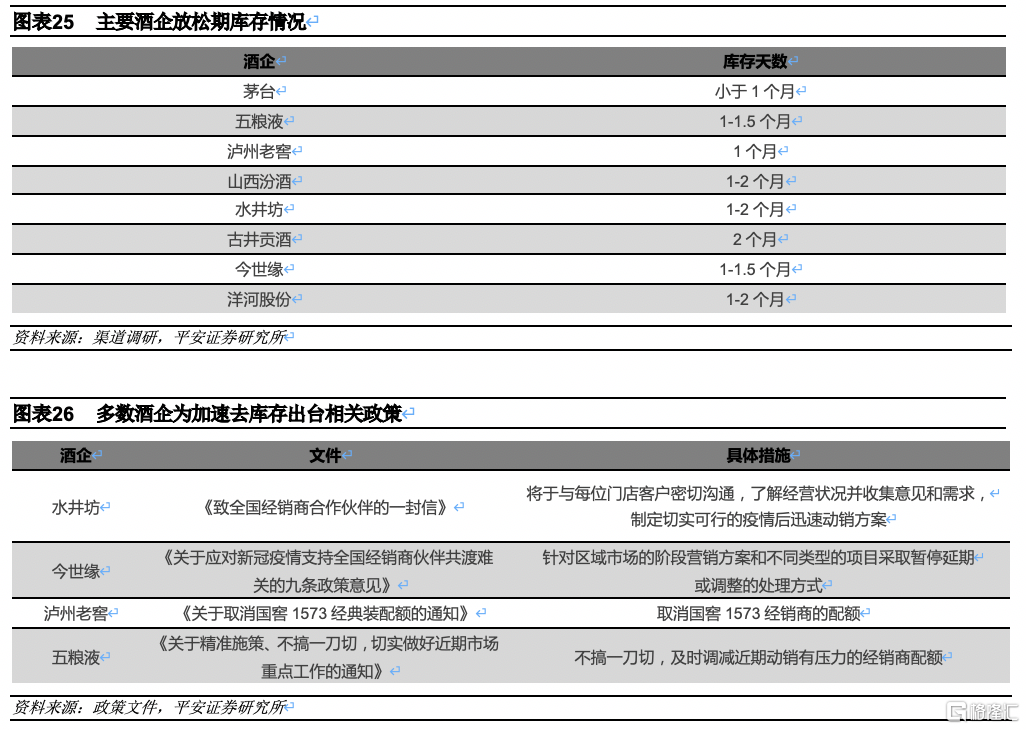 图表25　主要酒企放松期库存情况

| 酒企 | 库存天数 |
|---|---|
| 茅台 | 小于 1 个月 |
| 五粮液 | 1-1.5 个月 |
| 泸州老窖 | 1 个月 |
| 山西汾酒 | 1-2 个月 |
| 水井坊 | 1-2 个月 |
| 古井贡酒 | 2 个月 |
| 今世缘 | 1-1.5 个月 |
| 洋河股份 | 1-2 个月 |

资料来源：渠道调研，平安证券研究所

图表26　多数酒企为加速去库存出台相关政策

| 酒企 | 文件 | 具体措施 |
|---|---|---|
| 水井坊 | 《致全国经销商合作伙伴的一封信》 | 将于与每位门店客户密切沟通，了解经营状况并收集意见和需求，制定切实可行的疫情后迅速动销方案 |
| 今世缘 | 《关于应对新冠疫情支持全国经销商伙伴共渡难关的九条政策意见》 | 针对区域市场的阶段营销方案和不同类型的项目采取暂停延期或调整的处理方式 |
| 泸州老窖 | 《关于取消国窖 1573 经典装配额的通知》 | 取消国窖 1573 经销商的配额 |
| 五粮液 | 《关于精准施策、不搞一刀切，切实做好近期市场重点工作的通知》 | 不搞一刀切，及时调减近期动销有压力的经销商配额 |

资料来源：政策文件，平安证券研究所

格隆汇